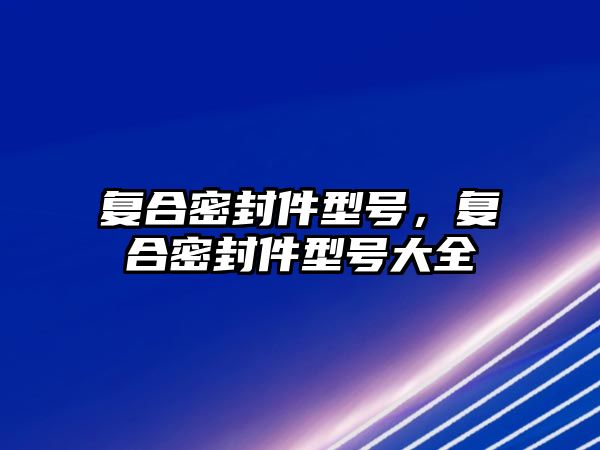 复合密封件型号，复合密封件型号大全